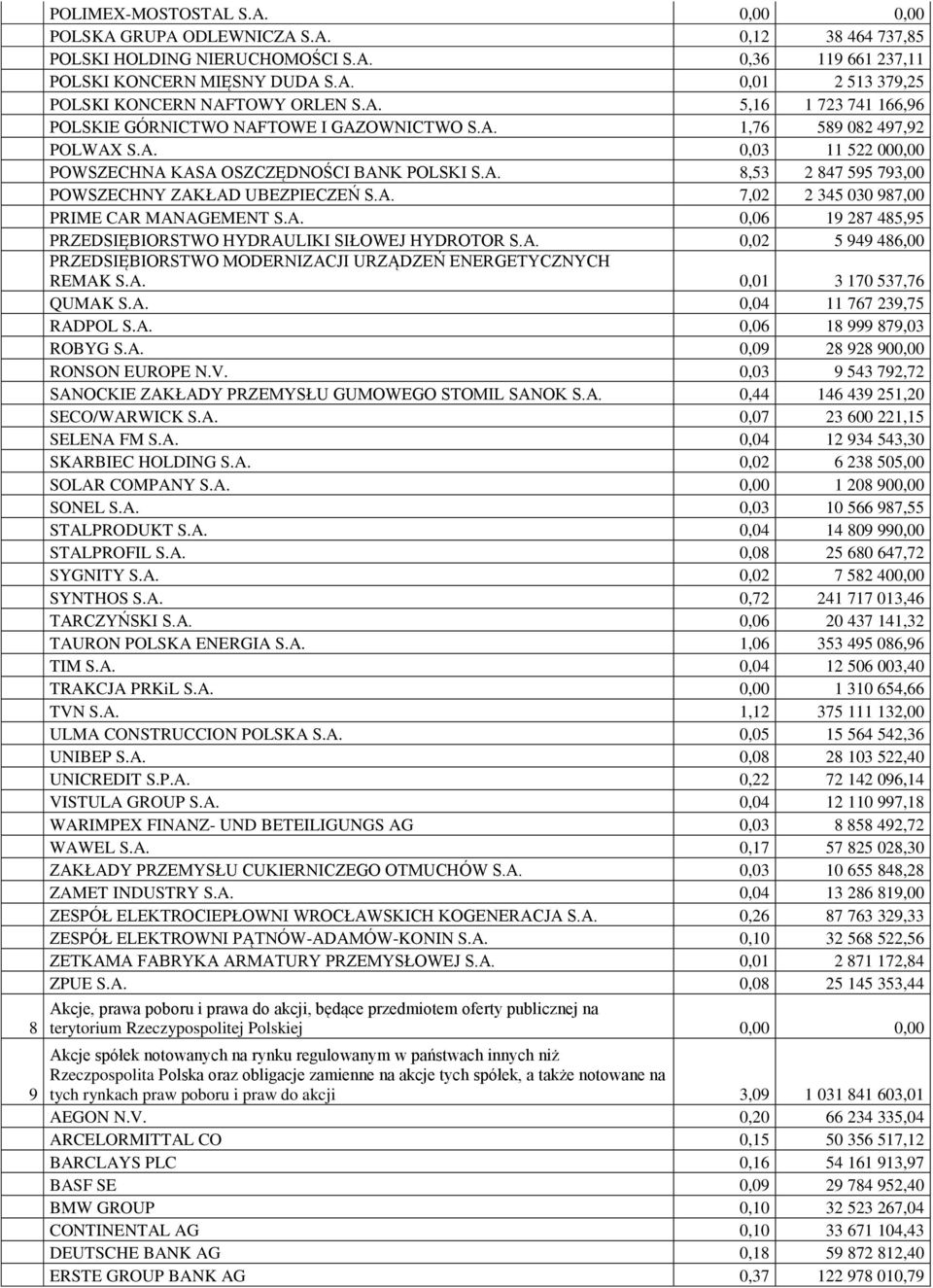 |  |  |  |  |
|---|---|---|---|
|  | POLIMEX-MOSTOSTAL S.A. | 0,00 | 0,00 |
|  | POLSKA GRUPA ODLEWNICZA S.A. | 0,12 | 38 464 737,85 |
|  | POLSKI HOLDING NIERUCHOMOŚCI S.A. | 0,36 | 119 661 237,11 |
|  | POLSKI KONCERN MIĘSNY DUDA S.A. | 0,01 | 2 513 379,25 |
|  | POLSKI KONCERN NAFTOWY ORLEN S.A. | 5,16 | 1 723 741 166,96 |
|  | POLSKIE GÓRNICTWO NAFTOWE I GAZOWNICTWO S.A. | 1,76 | 589 082 497,92 |
|  | POLWAX S.A. | 0,03 | 11 522 000,00 |
|  | POWSZECHNA KASA OSZCZĘDNOŚCI BANK POLSKI S.A. | 8,53 | 2 847 595 793,00 |
|  | POWSZECHNY ZAKŁAD UBEZPIECZEŃ S.A. | 7,02 | 2 345 030 987,00 |
|  | PRIME CAR MANAGEMENT S.A. | 0,06 | 19 287 485,95 |
|  | PRZEDSIĘBIORSTWO HYDRAULIKI SIŁOWEJ HYDROTOR S.A. | 0,02 | 5 949 486,00 |
|  | PRZEDSIĘBIORSTWO MODERNIZACJI URZĄDZEŃ ENERGETYCZNYCH REMAK S.A. | 0,01 | 3 170 537,76 |
|  | QUMAK S.A. | 0,04 | 11 767 239,75 |
|  | RADPOL S.A. | 0,06 | 18 999 879,03 |
|  | ROBYG S.A. | 0,09 | 28 928 900,00 |
|  | RONSON EUROPE N.V. | 0,03 | 9 543 792,72 |
|  | SANOCKIE ZAKŁADY PRZEMYSŁU GUMOWEGO STOMIL SANOK S.A. | 0,44 | 146 439 251,20 |
|  | SECO/WARWICK S.A. | 0,07 | 23 600 221,15 |
|  | SELENA FM S.A. | 0,04 | 12 934 543,30 |
|  | SKARBIEC HOLDING S.A. | 0,02 | 6 238 505,00 |
|  | SOLAR COMPANY S.A. | 0,00 | 1 208 900,00 |
|  | SONEL S.A. | 0,03 | 10 566 987,55 |
|  | STALPRODUKT S.A. | 0,04 | 14 809 990,00 |
|  | STALPROFIL S.A. | 0,08 | 25 680 647,72 |
|  | SYGNITY S.A. | 0,02 | 7 582 400,00 |
|  | SYNTHOS S.A. | 0,72 | 241 717 013,46 |
|  | TARCZYŃSKI S.A. | 0,06 | 20 437 141,32 |
|  | TAURON POLSKA ENERGIA S.A. | 1,06 | 353 495 086,96 |
|  | TIM S.A. | 0,04 | 12 506 003,40 |
|  | TRAKCJA PRKiL S.A. | 0,00 | 1 310 654,66 |
|  | TVN S.A. | 1,12 | 375 111 132,00 |
|  | ULMA CONSTRUCCION POLSKA S.A. | 0,05 | 15 564 542,36 |
|  | UNIBEP S.A. | 0,08 | 28 103 522,40 |
|  | UNICREDIT S.P.A. | 0,22 | 72 142 096,14 |
|  | VISTULA GROUP S.A. | 0,04 | 12 110 997,18 |
|  | WARIMPEX FINANZ- UND BETEILIGUNGS AG | 0,03 | 8 858 492,72 |
|  | WAWEL S.A. | 0,17 | 57 825 028,30 |
|  | ZAKŁADY PRZEMYSŁU CUKIERNICZEGO OTMUCHÓW S.A. | 0,03 | 10 655 848,28 |
|  | ZAMET INDUSTRY S.A. | 0,04 | 13 286 819,00 |
|  | ZESPÓŁ ELEKTROCIEPŁOWNI WROCŁAWSKICH KOGENERACJA S.A. | 0,26 | 87 763 329,33 |
|  | ZESPÓŁ ELEKTROWNI PĄTNÓW-ADAMÓW-KONIN S.A. | 0,10 | 32 568 522,56 |
|  | ZETKAMA FABRYKA ARMATURY PRZEMYSŁOWEJ S.A. | 0,01 | 2 871 172,84 |
|  | ZPUE S.A. | 0,08 | 25 145 353,44 |
| 8 | Akcje, prawa poboru i prawa do akcji, będące przedmiotem oferty publicznej na terytorium Rzeczypospolitej Polskiej | 0,00 | 0,00 |
| 9 | Akcje spółek notowanych na rynku regulowanym w państwach innych niż Rzeczpospolita Polska oraz obligacje zamienne na akcje tych spółek, a także notowane na tych rynkach praw poboru i praw do akcji | 3,09 | 1 031 841 603,01 |
|  | AEGON N.V. | 0,20 | 66 234 335,04 |
|  | ARCELORMITTAL CO | 0,15 | 50 356 517,12 |
|  | BARCLAYS PLC | 0,16 | 54 161 913,97 |
|  | BASF SE | 0,09 | 29 784 952,40 |
|  | BMW GROUP | 0,10 | 32 523 267,04 |
|  | CONTINENTAL AG | 0,10 | 33 671 104,43 |
|  | DEUTSCHE BANK AG | 0,18 | 59 872 812,40 |
|  | ERSTE GROUP BANK AG | 0,37 | 122 978 010,79 |